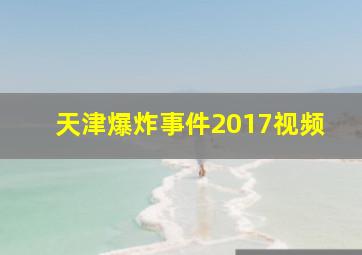 天津爆炸事件2017视频